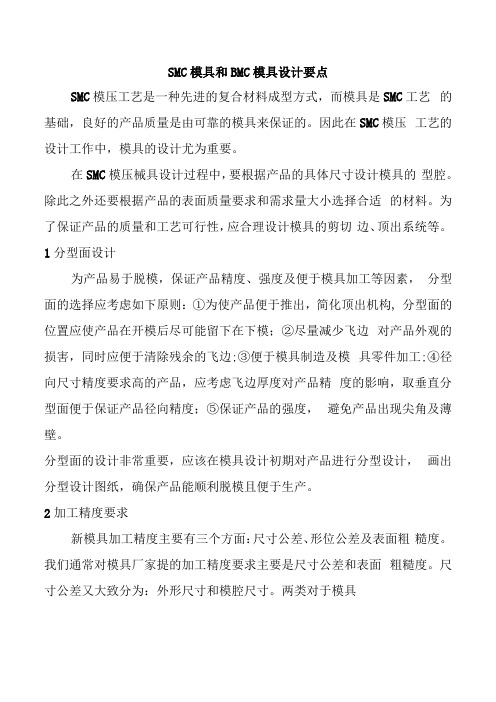 SMC模具和BMC模具设计要点

SMC模压工艺是一种先进的复合材料成型方式，而模具是SMC工艺 的基础，良好的产品质量是由可靠的模具来保证的。因此在SMC模压 工艺的设计工作中，模具的设计尤为重要。

在SMC模压械具设计过程中，要根据产品的具体尺寸设计模具的 型腔。除此之外还要根据产品的表面质量要求和需求量大小选择合适 的材料。为了保证产品的质量和工艺可行性，应合理设计模具的剪切 边、顶出系统等。

1分型面设计

为产品易于脱模，保证产品精度、强度及便于模具加工等因素， 分型面的选择应考虑如下原则：①为使产品便于推出，简化顶出机构，分型面的位置应使产品在开模后尽可能留下在下模；②尽量减少飞边 对产品外观的损害，同时应便于清除残余的飞边；③便于模具制造及模 具零件加工；④径向尺寸精度要求高的产品，应考虑飞边厚度对产品精 度的影响，取垂直分型面便于保证产品径向精度；⑤保证产品的强度， 避免产品出现尖角及薄壁。

分型面的设计非常重要，应该在模具设计初期对产品进行分型设计， 画出分型设计图纸，确保产品能顺利脱模且便于生产。

2加工精度要求

新模具加工精度主要有三个方面：尺寸公差、形位公差及表面粗 糙度。我们通常对模具厂家提的加工精度要求主要是尺寸公差和表面 粗糙度。尺寸公差又大致分为：外形尺寸和模腔尺寸。两类对于模具